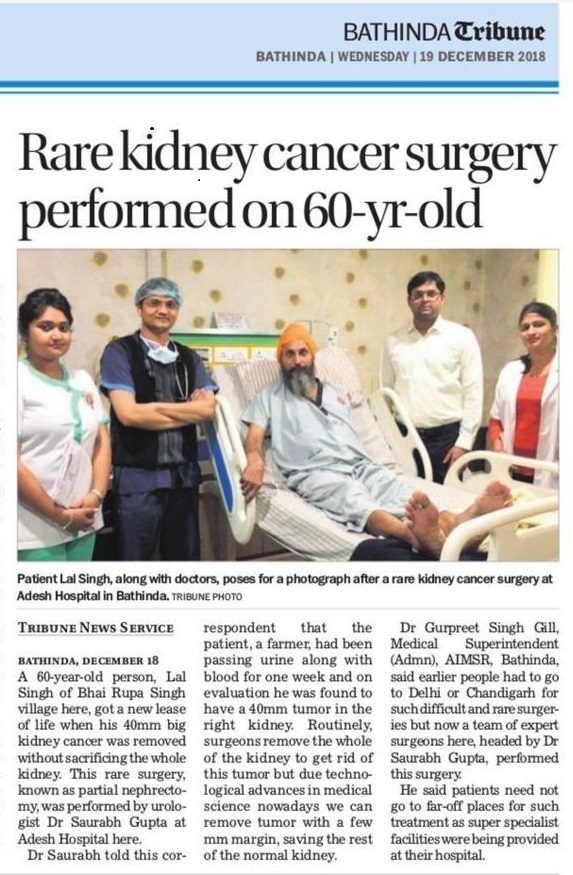 BATHINDA Tribune
BATHINDA | WEDNESDAY | 19 DECEMBER 2018

Rare kidney cancer surgery performed on 60-yr-old

Patient Lal Singh, along with doctors, poses for a photograph after a rare kidney cancer surgery at Adesh Hospital in Bathinda. TRIBUNE PHOTO

TRIBUNE NEWS SERVICE

BATHINDA, DECEMBER 18
A 60-year-old person, Lal Singh of Bhai Rupa Singh village here, got a new lease of life when his 40mm big kidney cancer was removed without sacrificing the whole kidney. This rare surgery, known as partial nephrectomy, was performed by urologist Dr Saurabh Gupta at Adesh Hospital here.

Dr Saurabh told this correspondent that the patient, a farmer, had been passing urine along with blood for one week and on evaluation he was found to have a 40mm tumor in the right kidney. Routinely, surgeons remove the whole of the kidney to get rid of this tumor but due technological advances in medical science nowadays we can remove tumor with a few mm margin, saving the rest of the normal kidney.

Dr Gurpreet Singh Gill, Medical Superintendent (Admn), AIMSR, Bathinda, said earlier people had to go to Delhi or Chandigarh for such difficult and rare surgeries but now a team of expert surgeons here, headed by Dr Saurabh Gupta, performed this surgery.

He said patients need not go to far-off places for such treatment as super specialist facilities were being provided at their hospital.